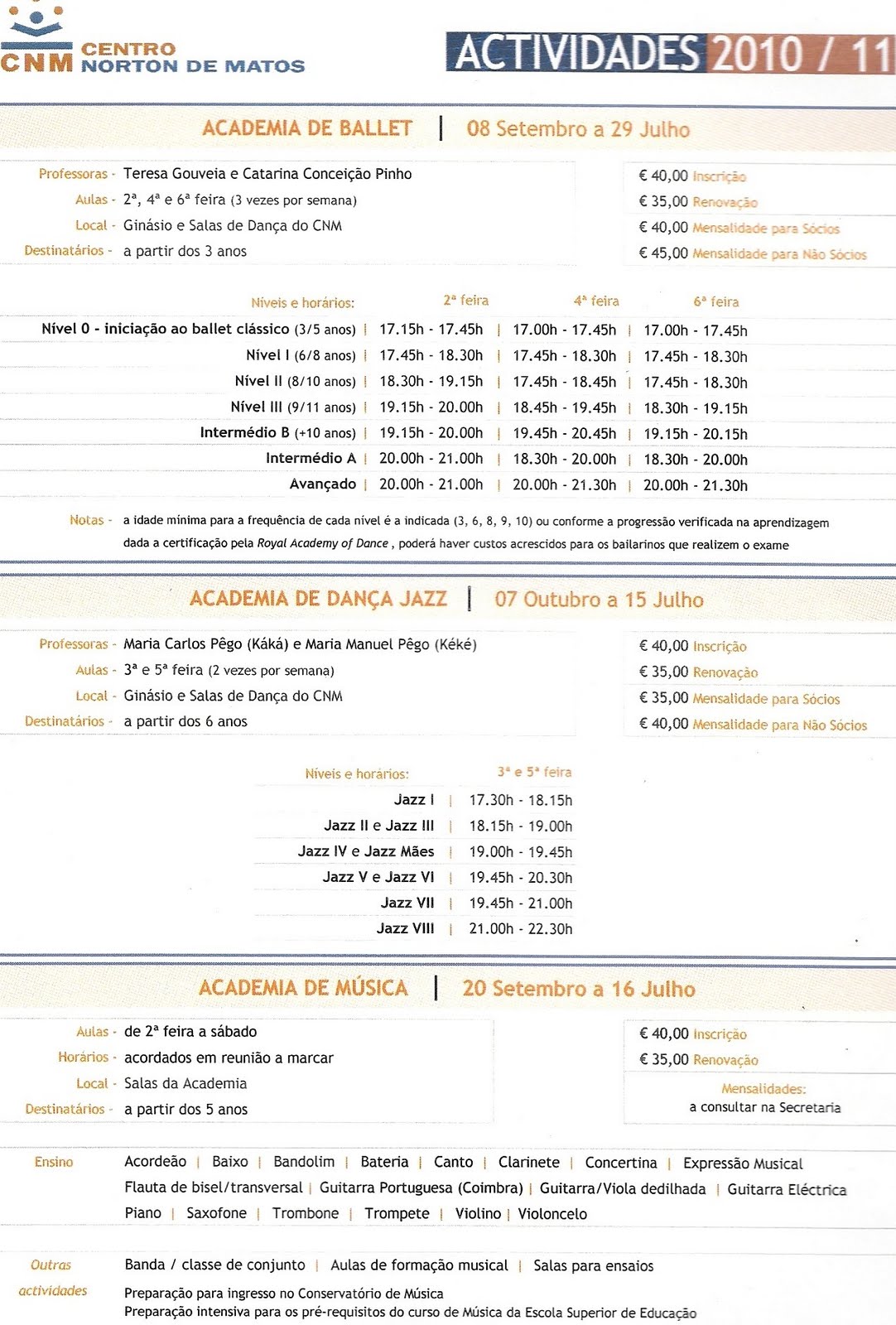 CNM CENTRO NORTON DE MATOS

ACTIVIDADES 2010 / 11

ACADEMIA DE BALLET | 08 Setembro a 29 Julho

Professoras - Teresa Gouveia e Catarina Conceição Pinho
Aulas - 2ª, 4ª e 6ª feira (3 vezes por semana)
Local - Ginásio e Salas de Dança do CNM
Destinatários - a partir dos 3 anos

€ 40,00 Inscrição
€ 35,00 Renovação
€ 40,00 Mensalidade para Sócios
€ 45,00 Mensalidade para Não Sócios

| Níveis e horários: | 2ª feira | 4ª feira | 6ª feira |
|---|---|---|---|
| Nível 0 - iniciação ao ballet clássico (3/5 anos) | 17.15h - 17.45h | 17.00h - 17.45h | 17.00h - 17.45h |
| Nível I (6/8 anos) | 17.45h - 18.30h | 17.45h - 18.30h | 17.45h - 18.30h |
| Nível II (8/10 anos) | 18.30h - 19.15h | 17.45h - 18.45h | 17.45h - 18.30h |
| Nível III (9/11 anos) | 19.15h - 20.00h | 18.45h - 19.45h | 18.30h - 19.15h |
| Intermédio B (+10 anos) | 19.15h - 20.00h | 19.45h - 20.45h | 19.15h - 20.15h |
| Intermédio A | 20.00h - 21.00h | 18.30h - 20.00h | 18.30h - 20.00h |
| Avançado | 20.00h - 21.00h | 20.00h - 21.30h | 20.00h - 21.30h |

Notas - a idade mínima para a frequência de cada nível é a indicada (3, 6, 8, 9, 10) ou conforme a progressão verificada na aprendizagem
dada a certificação pela Royal Academy of Dance , poderá haver custos acrescidos para os bailarinos que realizem o exame

ACADEMIA DE DANÇA JAZZ | 07 Outubro a 15 Julho

Professoras - Maria Carlos Pêgo (Káká) e Maria Manuel Pêgo (Kéké)
Aulas - 3ª e 5ª feira (2 vezes por semana)
Local - Ginásio e Salas de Dança do CNM
Destinatários - a partir dos 6 anos

€ 40,00 Inscrição
€ 35,00 Renovação
€ 35,00 Mensalidade para Sócios
€ 40,00 Mensalidade para Não Sócios

| Níveis e horários: | 3ª e 5ª feira |
|---|---|
| Jazz I | 17.30h - 18.15h |
| Jazz II e Jazz III | 18.15h - 19.00h |
| Jazz IV e Jazz Mães | 19.00h - 19.45h |
| Jazz V e Jazz VI | 19.45h - 20.30h |
| Jazz VII | 19.45h - 21.00h |
| Jazz VIII | 21.00h - 22.30h |

ACADEMIA DE MÚSICA | 20 Setembro a 16 Julho

Aulas - de 2ª feira a sábado
Horários - acordados em reunião a marcar
Local - Salas da Academia
Destinatários - a partir dos 5 anos

€ 40,00 Inscrição
€ 35,00 Renovação
Mensalidades:
a consultar na Secretaria

Ensino Acordeão | Baixo | Bandolim | Bateria | Canto | Clarinete | Concertina | Expressão Musical
Flauta de bisel/transversal | Guitarra Portuguesa (Coimbra) | Guitarra/Viola dedilhada | Guitarra Eléctrica
Piano | Saxofone | Trombone | Trompete | Violino | Violoncelo

Outras actividades Banda / classe de conjunto | Aulas de formação musical | Salas para ensaios
Preparação para ingresso no Conservatório de Música
Preparação intensiva para os pré-requisitos do curso de Música da Escola Superior de Educação